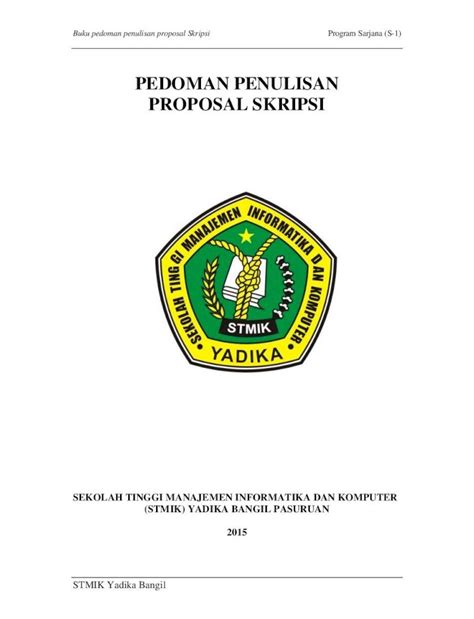 Buku pedoman penulisan proposal Skripsi

Program Sarjana (S-1)

PEDOMAN PENULISAN PROPOSAL SKRIPSI

SEKOLAH TINGGI MANAJEMEN INFORMATIKA DAN KOMPUTER

STMIK

YADIKA

SEKOLAH TINGGI MANAJEMEN INFORMATIKA DAN KOMPUTER (STMIK) YADIKA BANGIL PASURUAN

2015

STMIK Yadika Bangil